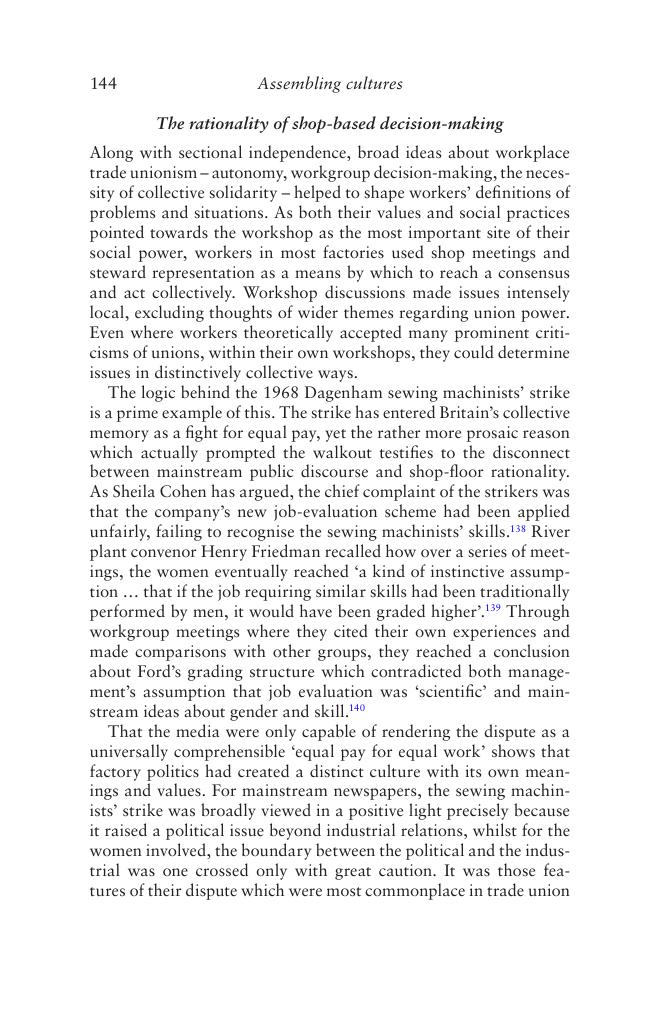 144 Assembling cultures

The rationality of shop-based decision-making

Along with sectional independence, broad ideas about workplace trade unionism – autonomy, workgroup decision-making, the necessity of collective solidarity – helped to shape workers' definitions of problems and situations. As both their values and social practices pointed towards the workshop as the most important site of their social power, workers in most factories used shop meetings and steward representation as a means by which to reach a consensus and act collectively. Workshop discussions made issues intensely local, excluding thoughts of wider themes regarding union power. Even where workers theoretically accepted many prominent criticisms of unions, within their own workshops, they could determine issues in distinctively collective ways.

The logic behind the 1968 Dagenham sewing machinists' strike is a prime example of this. The strike has entered Britain's collective memory as a fight for equal pay, yet the rather more prosaic reason which actually prompted the walkout testifies to the disconnect between mainstream public discourse and shop-floor rationality. As Sheila Cohen has argued, the chief complaint of the strikers was that the company's new job-evaluation scheme had been applied unfairly, failing to recognise the sewing machinists' skills.$^{138}$ River plant convenor Henry Friedman recalled how over a series of meetings, the women eventually reached 'a kind of instinctive assumption … that if the job requiring similar skills had been traditionally performed by men, it would have been graded higher'.$^{139}$ Through workgroup meetings where they cited their own experiences and made comparisons with other groups, they reached a conclusion about Ford's grading structure which contradicted both management's assumption that job evaluation was 'scientific' and mainstream ideas about gender and skill.$^{140}$

That the media were only capable of rendering the dispute as a universally comprehensible 'equal pay for equal work' shows that factory politics had created a distinct culture with its own meanings and values. For mainstream newspapers, the sewing machinists' strike was broadly viewed in a positive light precisely because it raised a political issue beyond industrial relations, whilst for the women involved, the boundary between the political and the industrial was one crossed only with great caution. It was those features of their dispute which were most commonplace in trade union